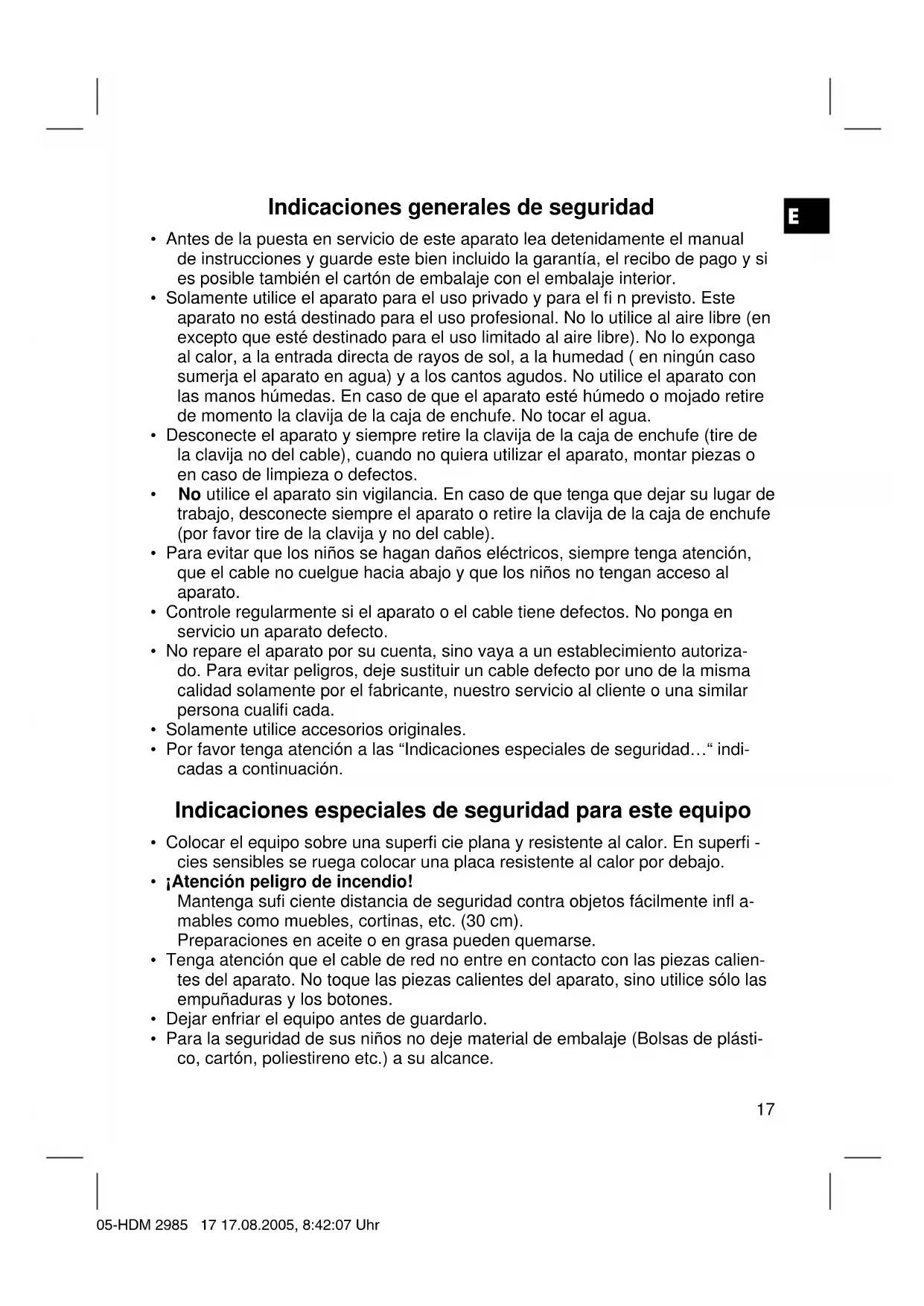 Indicaciones generales de seguridad

E

• Antes de la puesta en servicio de este aparato lea detenidamente el manual de instrucciones y guarde este bien incluido la garantía, el recibo de pago y si es posible también el cartón de embalaje con el embalaje interior.
• Solamente utilice el aparato para el uso privado y para el fi n previsto. Este aparato no está destinado para el uso profesional. No lo utilice al aire libre (en excepto que esté destinado para el uso limitado al aire libre). No lo exponga al calor, a la entrada directa de rayos de sol, a la humedad ( en ningún caso sumerja el aparato en agua) y a los cantos agudos. No utilice el aparato con las manos húmedas. En caso de que el aparato esté húmedo o mojado retire de momento la clavija de la caja de enchufe. No tocar el agua.
• Desconecte el aparato y siempre retire la clavija de la caja de enchufe (tire de la clavija no del cable), cuando no quiera utilizar el aparato, montar piezas o en caso de limpieza o defectos.
• No utilice el aparato sin vigilancia. En caso de que tenga que dejar su lugar de trabajo, desconecte siempre el aparato o retire la clavija de la caja de enchufe (por favor tire de la clavija y no del cable).
• Para evitar que los niños se hagan daños eléctricos, siempre tenga atención, que el cable no cuelgue hacia abajo y que los niños no tengan acceso al aparato.
• Controle regularmente si el aparato o el cable tiene defectos. No ponga en servicio un aparato defecto.
• No repare el aparato por su cuenta, sino vaya a un establecimiento autorizado. Para evitar peligros, deje sustituir un cable defecto por uno de la misma calidad solamente por el fabricante, nuestro servicio al cliente o una similar persona cualifi cada.
• Solamente utilice accesorios originales.
• Por favor tenga atención a las “Indicaciones especiales de seguridad…“ indicadas a continuación.

Indicaciones especiales de seguridad para este equipo

• Colocar el equipo sobre una superfi cie plana y resistente al calor. En superfi - cies sensibles se ruega colocar una placa resistente al calor por debajo.
• ¡Atención peligro de incendio!
Mantenga sufi ciente distancia de seguridad contra objetos fácilmente infl a- mables como muebles, cortinas, etc. (30 cm).
Preparaciones en aceite o en grasa pueden quemarse.
• Tenga atención que el cable de red no entre en contacto con las piezas calientes del aparato. No toque las piezas calientes del aparato, sino utilice sólo las empuñaduras y los botones.
• Dejar enfriar el equipo antes de guardarlo.
• Para la seguridad de sus niños no deje material de embalaje (Bolsas de plástico, cartón, poliestireno etc.) a su alcance.

17

05-HDM 2985 17 17.08.2005, 8:42:07 Uhr